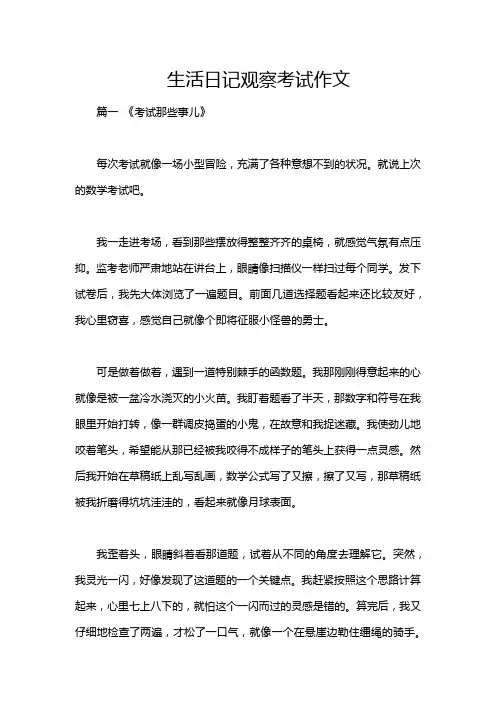 生活日记观察考试作文

篇一 《考试那些事儿》

每次考试就像一场小型冒险，充满了各种意想不到的状况。就说上次的数学考试吧。

我一走进考场，看到那些摆放得整整齐齐的桌椅，就感觉气氛有点压抑。监考老师严肃地站在讲台上，眼睛像扫描仪一样扫过每个同学。发下试卷后，我先大体浏览了一遍题目。前面几道选择题看起来还比较友好，我心里窃喜，感觉自己就像个即将征服小怪兽的勇士。

可是做着做着，遇到一道特别棘手的函数题。我那刚刚得意起来的心就像是被一盆冷水浇灭的小火苗。我盯着题看了半天，那数字和符号在我眼里开始打转，像一群调皮捣蛋的小鬼，在故意和我捉迷藏。我使劲儿地咬着笔头，希望能从那已经被我咬得不成样子的笔头上获得一点灵感。然后我开始在草稿纸上乱写乱画，数学公式写了又擦，擦了又写，那草稿纸被我折磨得坑坑洼洼的，看起来就像月球表面。

我歪着头，眼睛斜着看那道题，试着从不同的角度去理解它。突然，我灵光一闪，好像发现了这道题的一个关键点。我赶紧按照这个思路计算起来，心里七上八下的，就怕这个一闪而过的灵感是错的。算完后，我又仔细地检查了两遍，才松了一口气，就像一个在悬崖边勒住缰绳的骑手。